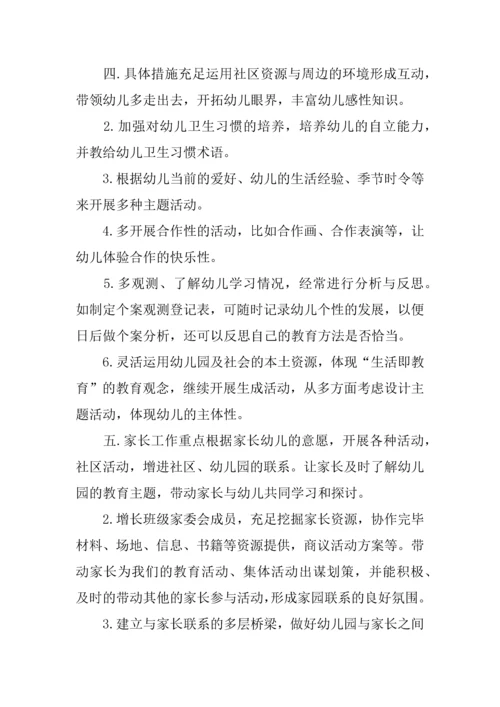 四. 具体措施充足运用社区资源与周边的环境形成互动，带领幼儿多走出去，开拓幼儿眼界，丰富幼儿感性知识。

2. 加强对幼儿卫生习惯的培养，培养幼儿的自立能力，并教给幼儿卫生习惯术语。

3. 根据幼儿当前的爱好、幼儿的生活经验、季节时令等来开展多种主题活动。

4. 多开展合作性的活动，比如合作画、合作表演等，让幼儿体验合作的快乐性。

5. 多观测、了解幼儿学习情况，经常进行分析与反思。如制定个案观测登记表，可随时记录幼儿个性的发展，以便日后做个案分析，还可以反思自己的教育方法是否恰当。

6. 灵活运用幼儿园及社会的本土资源，体现“生活即教育”的教育观念，继续开展生成活动，从多方面考虑设计主题活动，体现幼儿的主体性。

五. 家长工作重点根据家长幼儿的意愿，开展各种活动，社区活动，增进社区、幼儿园的联系。让家长及时了解幼儿园的教育主题，带动家长与幼儿共同学习和探讨。

2. 增长班级家委会成员，充足挖掘家长资源，协作完毕材料、场地、信息、书籍等资源提供，商议活动方案等。带动家长为我们的教育活动、集体活动出谋划策，并能积极、及时的带动其他的家长参与活动，形成家园联系的良好氛围。

3. 建立与家长联系的多层桥梁，做好幼儿园与家长之间